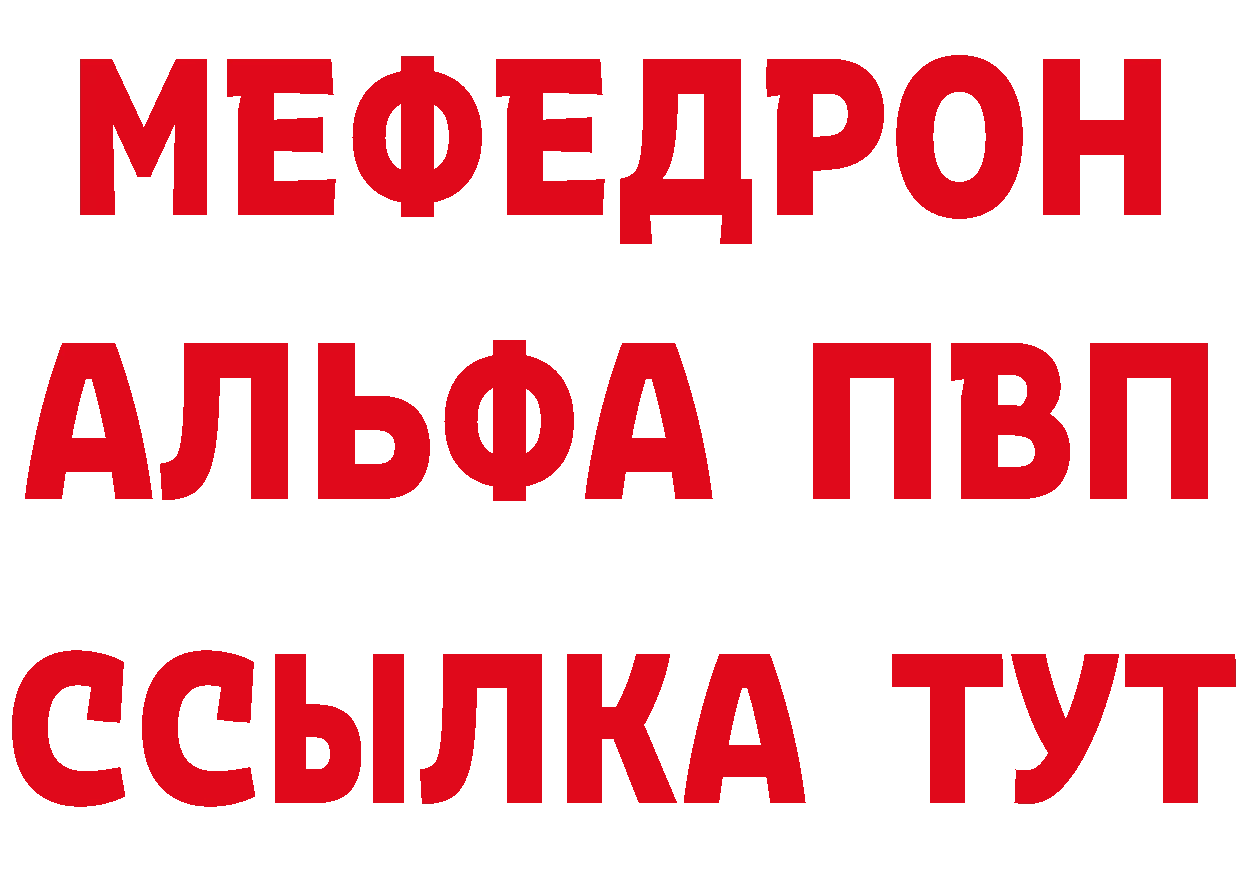 МЕФЕДРОН
АЛЬФА ПВП
ССЫЛКА ТУТ